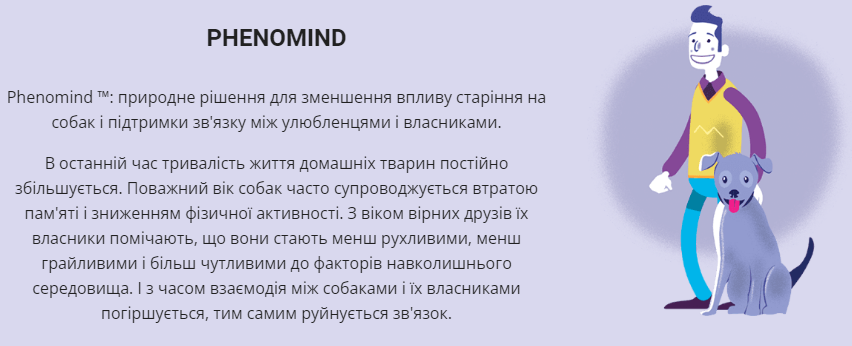 PHENOMIND

Phenomind ™: природне рішення для зменшення впливу старіння на собак і підтримки зв'язку між улюбленцями і власниками.

В останній час тривалість життя домашніх тварин постійно збільшується. Поважний вік собак часто супроводжується втратою пам'яті і зниженням фізичної активності. З віком вірних друзів їх власники помічають, що вони стають менш рухливими, менш грайливими і більш чутливими до факторів навколишнього середовища. І з часом взаємодія між собаками і їх власниками погіршується, тим самим руйнується зв'язок.